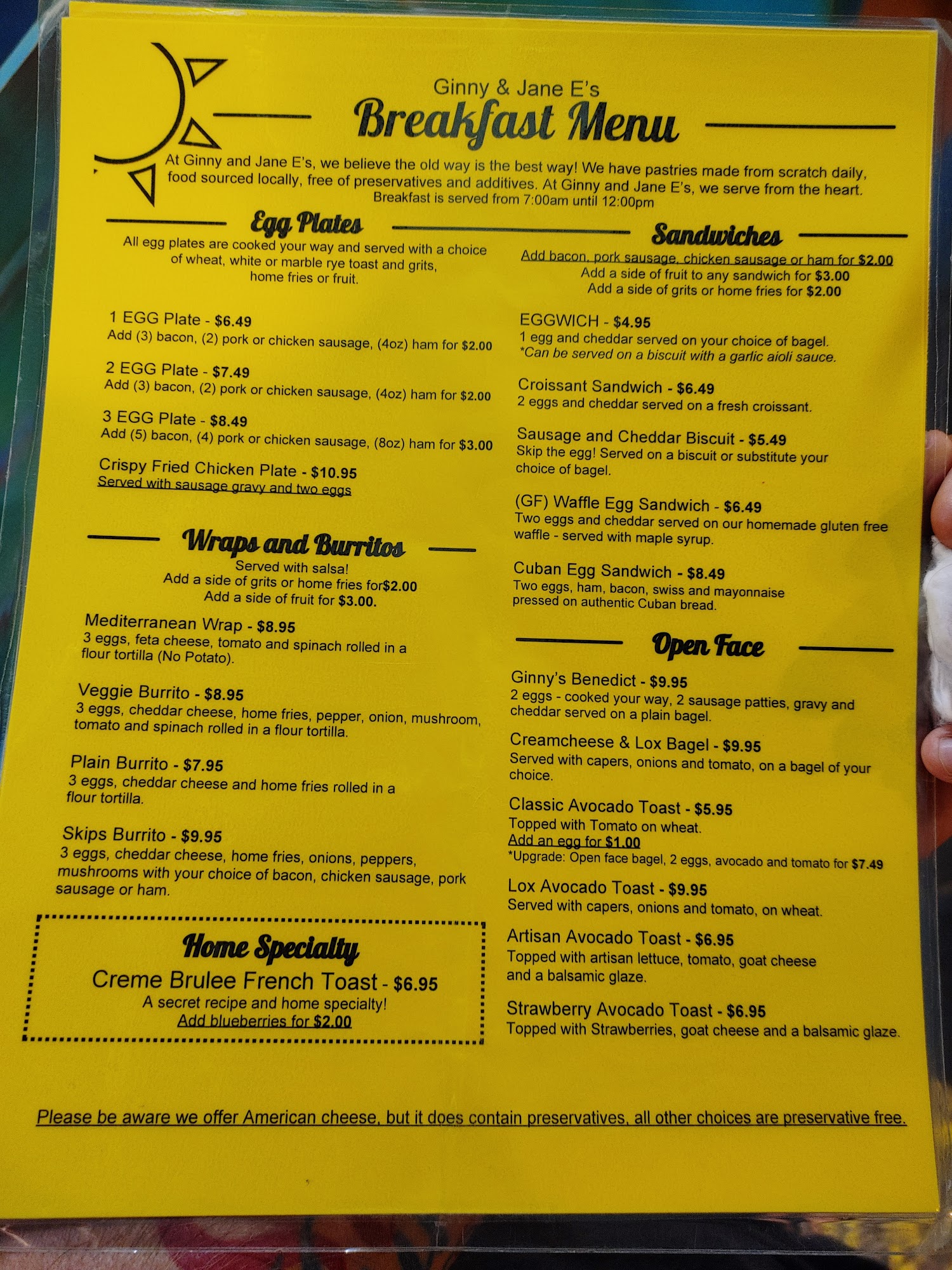 Ginny & Jane E's
Breakfast Menu

At Ginny and Jane E's, we believe the old way is the best way! We have pastries made from scratch daily, food sourced locally, free of preservatives and additives. At Ginny and Jane E's, we serve from the heart.
Breakfast is served from 7:00am until 12:00pm

Egg Plates

All egg plates are cooked your way and served with a choice of wheat, white or marble rye toast and grits, home fries or fruit.

1 EGG Plate - $6.49
Add (3) bacon, (2) pork or chicken sausage, (4oz) ham for $2.00

2 EGG Plate - $7.49
Add (3) bacon, (2) pork or chicken sausage, (4oz) ham for $2.00

3 EGG Plate - $8.49
Add (5) bacon, (4) pork or chicken sausage, (8oz) ham for $3.00

Crispy Fried Chicken Plate - $10.95
Served with sausage gravy and two eggs

Wraps and Burritos

Served with salsa!
Add a side of grits or home fries for$2.00
Add a side of fruit for $3.00.

Mediterranean Wrap - $8.95
3 eggs, feta cheese, tomato and spinach rolled in a flour tortilla (No Potato).

Veggie Burrito - $8.95
3 eggs, cheddar cheese, home fries, pepper, onion, mushroom, tomato and spinach rolled in a flour tortilla.

Plain Burrito - $7.95
3 eggs, cheddar cheese and home fries rolled in a flour tortilla.

Skips Burrito - $9.95
3 eggs, cheddar cheese, home fries, onions, peppers, mushrooms with your choice of bacon, chicken sausage, pork sausage or ham.

Home Specialty
Creme Brulee French Toast - $6.95
A secret recipe and home specialty!
Add blueberries for $2.00

Sandwiches

Add bacon, pork sausage, chicken sausage or ham for $2.00
Add a side of fruit to any sandwich for $3.00
Add a side of grits or home fries for $2.00

EGGWICH - $4.95
1 egg and cheddar served on your choice of bagel.
*Can be served on a biscuit with a garlic aioli sauce.

Croissant Sandwich - $6.49
2 eggs and cheddar served on a fresh croissant.

Sausage and Cheddar Biscuit - $5.49
Skip the egg! Served on a biscuit or substitute your choice of bagel.

(GF) Waffle Egg Sandwich - $6.49
Two eggs and cheddar served on our homemade gluten free waffle - served with maple syrup.

Cuban Egg Sandwich - $8.49
Two eggs, ham, bacon, swiss and mayonnaise pressed on authentic Cuban bread.

Open Face

Ginny's Benedict - $9.95
2 eggs - cooked your way, 2 sausage patties, gravy and cheddar served on a plain bagel.

Creamcheese & Lox Bagel - $9.95
Served with capers, onions and tomato, on a bagel of your choice.

Classic Avocado Toast - $5.95
Topped with Tomato on wheat.
Add an egg for $1.00
*Upgrade: Open face bagel, 2 eggs, avocado and tomato for $7.49

Lox Avocado Toast - $9.95
Served with capers, onions and tomato, on wheat.

Artisan Avocado Toast - $6.95
Topped with artisan lettuce, tomato, goat cheese and a balsamic glaze.

Strawberry Avocado Toast - $6.95
Topped with Strawberries, goat cheese and a balsamic glaze.

Please be aware we offer American cheese, but it does contain preservatives, all other choices are preservative free.